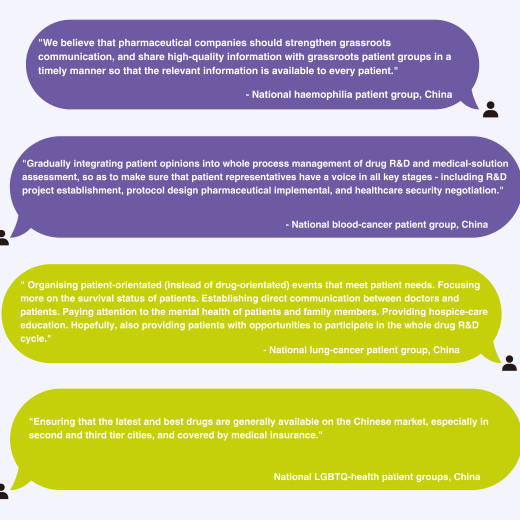 "We believe that pharmaceutical companies should strengthen grassroots communication, and share high-quality information with grassroots patient groups in a timely manner so that the relevant information is available to every patient."

- National haemophilia patient group, China

"Gradually integrating patient opinions into whole process management of drug R&D and medical-solution assessment, so as to make sure that patient representatives have a voice in all key stages - including R&D project establishment, protocol design pharmaceutical implemental, and healthcare security negotiation."

- National blood-cancer patient group, China

" Organising patient-orientated (instead of drug-orientated) events that meet patient needs. Focusing more on the survival status of patients. Establishing direct communication between doctors and patients. Paying attention to the mental health of patients and family members. Providing hospice-care education. Hopefully, also providing patients with opportunities to participate in the whole drug R&D cycle."

- National lung-cancer patient group, China

"Ensuring that the latest and best drugs are generally available on the Chinese market, especially in second and third tier cities, and covered by medical insurance."

National LGBTQ-health patient groups, China